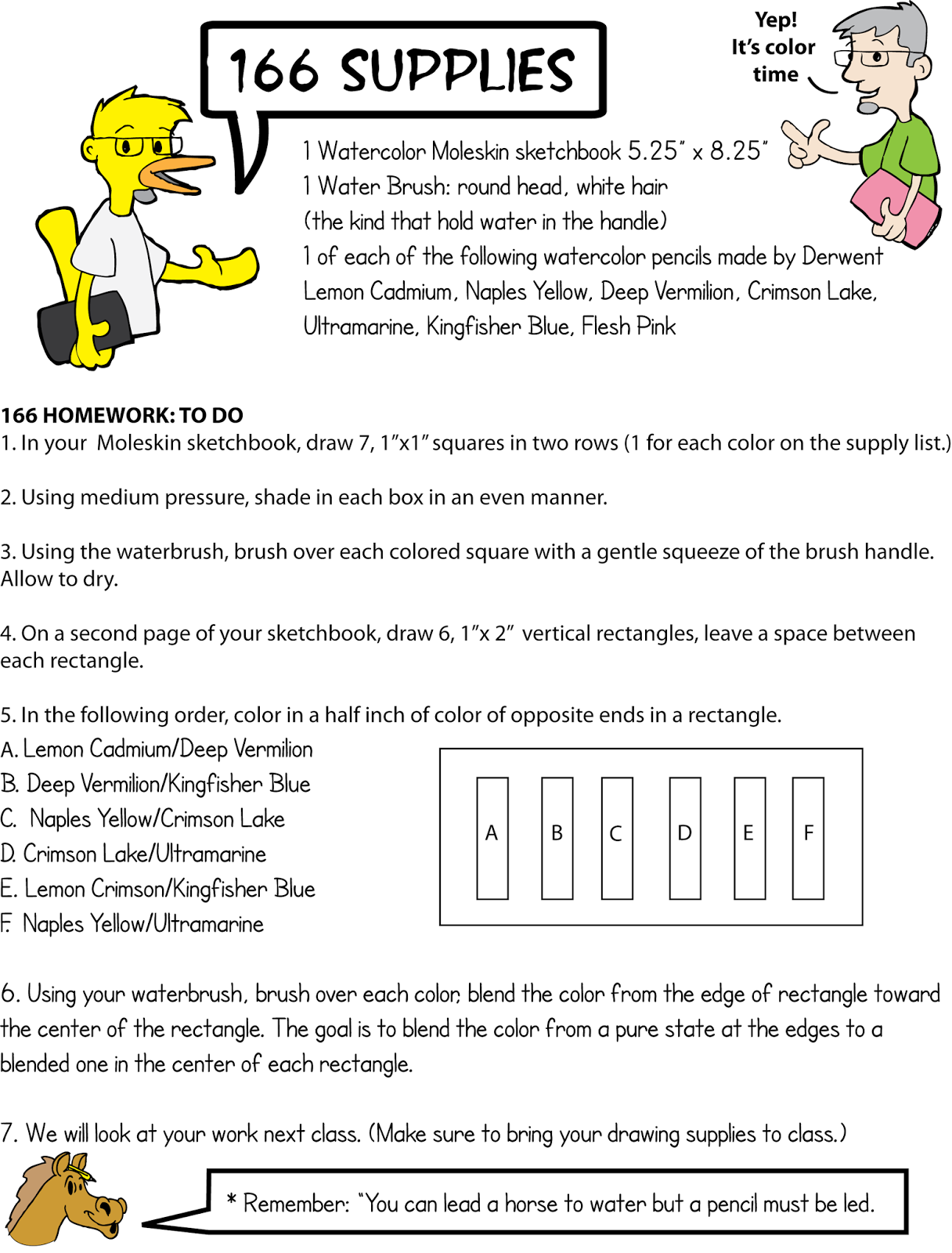 166 SUPPLIES

Yep! It's color time

1 Watercolor Moleskin sketchbook 5.25" x 8.25"
1 Water Brush: round head, white hair
(the kind that hold water in the handle)
1 of each of the following watercolor pencils made by Derwent
Lemon Cadmium, Naples Yellow, Deep Vermilion, Crimson Lake, Ultramarine, Kingfisher Blue, Flesh Pink

166 HOMEWORK: TO DO
1. In your Moleskin sketchbook, draw 7, 1"x1" squares in two rows (1 for each color on the supply list.)

2. Using medium pressure, shade in each box in an even manner.

3. Using the waterbrush, brush over each colored square with a gentle squeeze of the brush handle. Allow to dry.

4. On a second page of your sketchbook, draw 6, 1"x 2" vertical rectangles, leave a space between each rectangle.

5. In the following order, color in a half inch of color of opposite ends in a rectangle.
A. Lemon Cadmium/Deep Vermilion
B. Deep Vermilion/Kingfisher Blue
C. Naples Yellow/Crimson Lake
D. Crimson Lake/Ultramarine
E. Lemon Crimson/Kingfisher Blue
F. Naples Yellow/Ultramarine

A B C D E F

6. Using your waterbrush, brush over each color, blend the color from the edge of rectangle toward the center of the rectangle. The goal is to blend the color from a pure state at the edges to a blended one in the center of each rectangle.

7. We will look at your work next class. (Make sure to bring your drawing supplies to class.)

* Remember: "You can lead a horse to water but a pencil must be led.